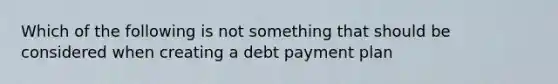 Which of the following is not something that should be considered when creating a debt payment plan